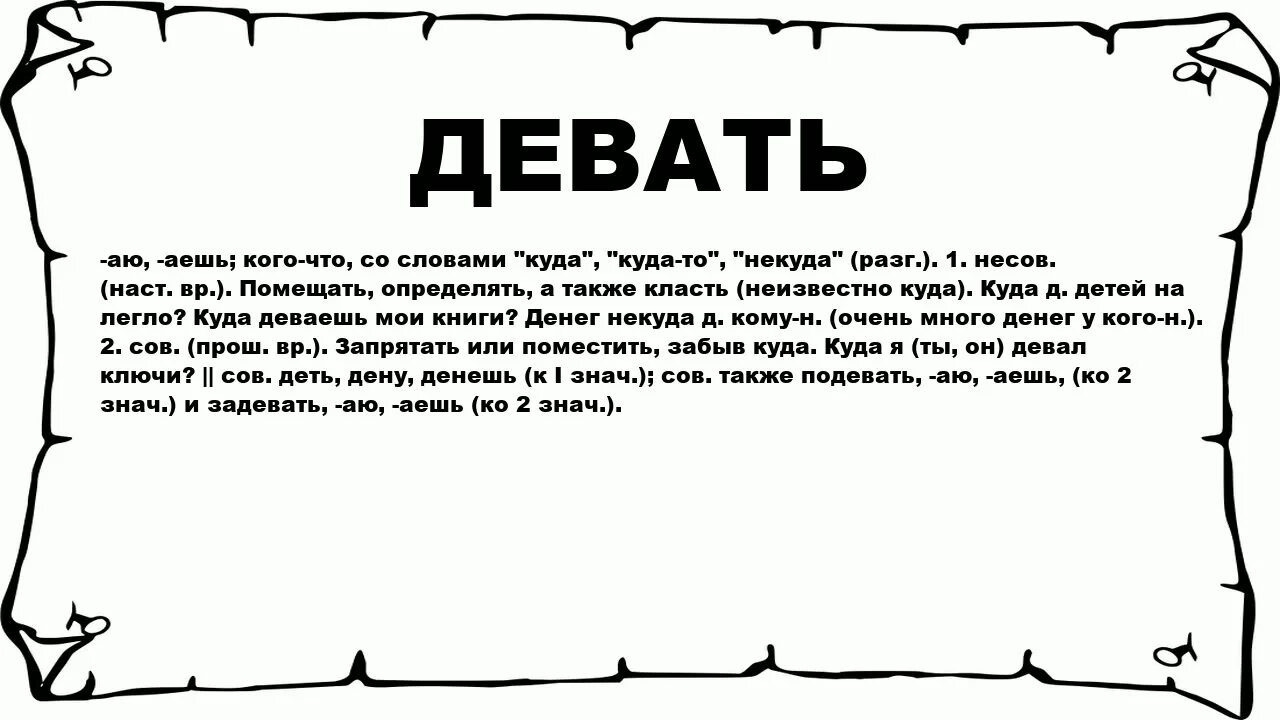 ДЕВАТЬ

-аю, -аешь; кого-что, со словами "куда", "куда-то", "некуда" (разг.). 1. несов. (наст. вр.). Помещать, определять, а также класть (неизвестно куда). Куда д. детей на легло? Куда деваешь мои книги? Денег некуда д. кому-н. (очень много денег у кого-н.). 2. сов. (прош. вр.). Запрятать или поместить, забыв куда. Куда я (ты, он) девал ключи? || сов. деть, дену, денешь (к I знач.); сов. также подевать, -аю, -аешь, (ко 2 знач.) и задевать, -аю, -аешь (ко 2 знач.).